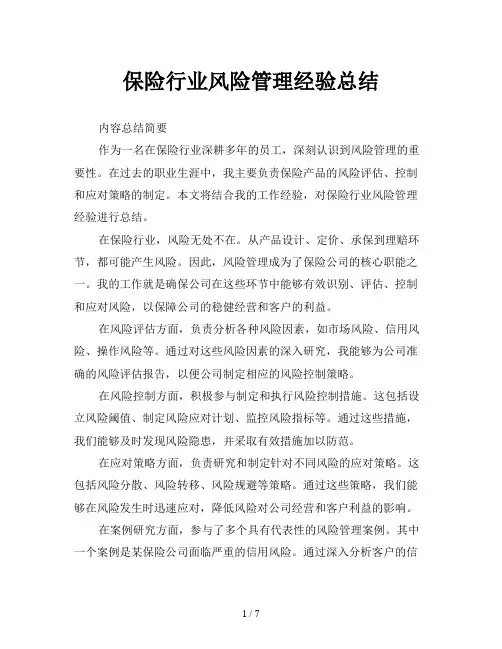 保险行业风险管理经验总结

内容总结简要

作为一名在保险行业深耕多年的员工，深刻认识到风险管理的重要性。在过去的职业生涯中，我主要负责保险产品的风险评估、控制和应对策略的制定。本文将结合我的工作经验，对保险行业风险管理经验进行总结。

在保险行业，风险无处不在。从产品设计、定价、承保到理赔环节，都可能产生风险。因此，风险管理成为了保险公司的核心职能之一。我的工作就是确保公司在这些环节中能够有效识别、评估、控制和应对风险，以保障公司的稳健经营和客户的利益。

在风险评估方面，负责分析各种风险因素，如市场风险、信用风险、操作风险等。通过对这些风险因素的深入研究，我能够为公司准确的风险评估报告，以便公司制定相应的风险控制策略。

在风险控制方面，积极参与制定和执行风险控制措施。这包括设立风险阈值、制定风险应对计划、监控风险指标等。通过这些措施，我们能够及时发现风险隐患，并采取有效措施加以防范。

在应对策略方面，负责研究和制定针对不同风险的应对策略。这包括风险分散、风险转移、风险规避等策略。通过这些策略，我们能够在风险发生时迅速应对，降低风险对公司经营和客户利益的影响。

在案例研究方面，参与了多个具有代表性的风险管理案例。其中一个案例是某保险公司面临严重的信用风险。通过深入分析客户的信

1 / 7